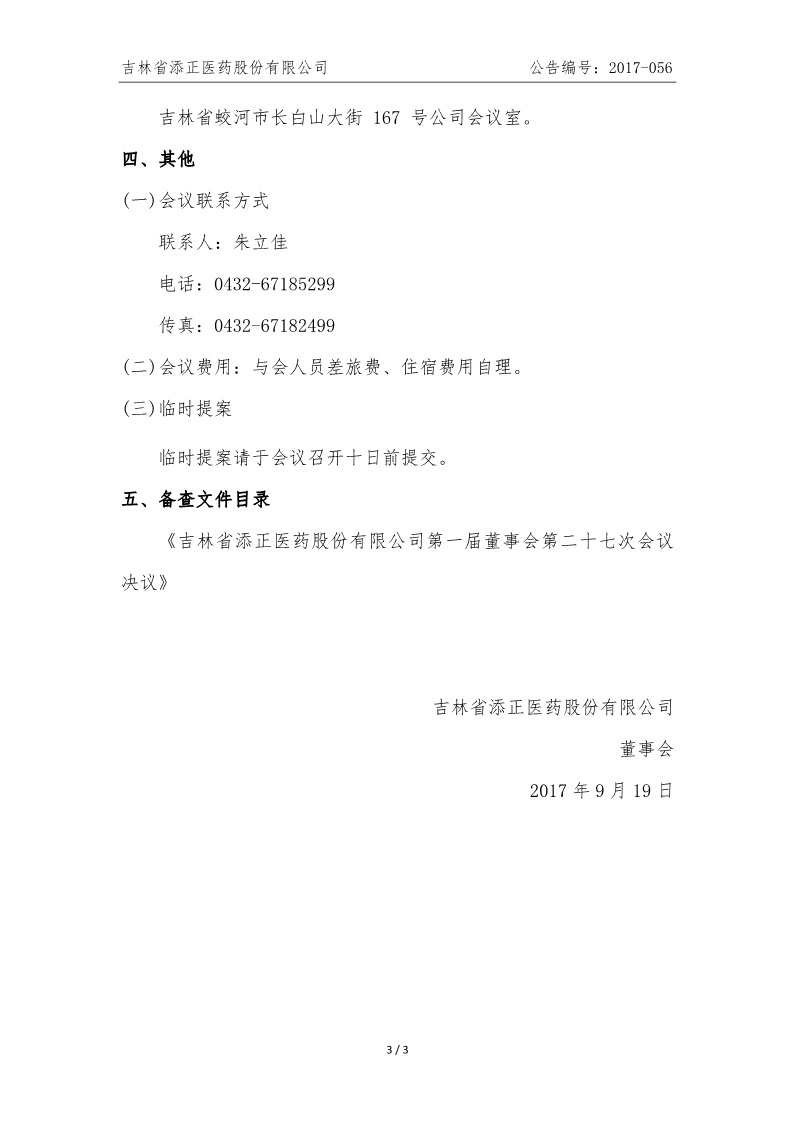 吉林省添正医药股份有限公司 公告编号：2017-056

吉林省蛟河市长白山大街 167 号公司会议室。

四、其他

(一)会议联系方式

联系人：朱立佳

电话：0432-67185299

传真：0432-67182499

(二)会议费用：与会人员差旅费、住宿费用自理。

(三)临时提案

临时提案请于会议召开十日前提交。

五、备查文件目录

《吉林省添正医药股份有限公司第一届董事会第二十七次会议决议》

吉林省添正医药股份有限公司

董事会

2017 年 9 月 19 日

3 / 3